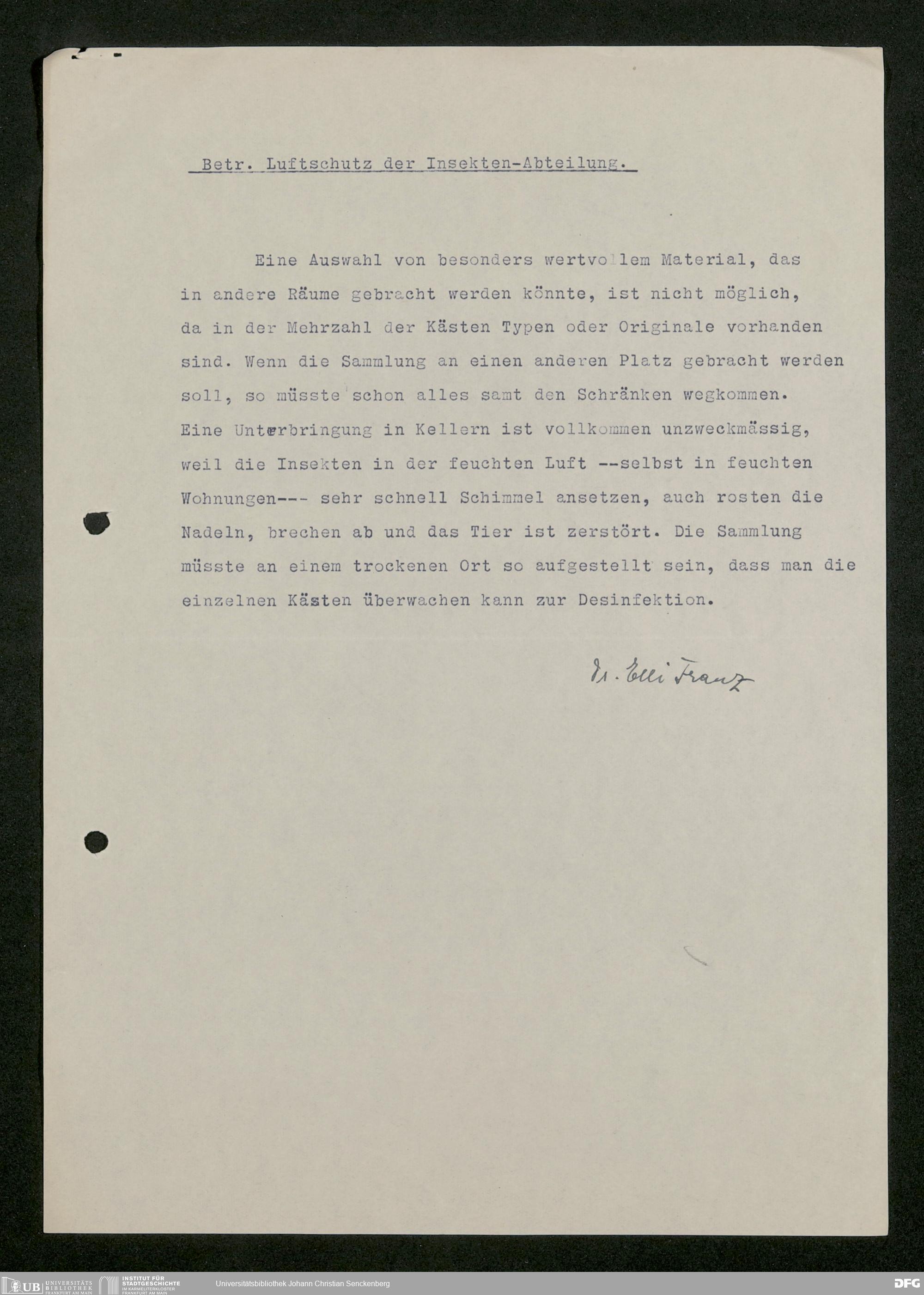 Betr. Luftschutz der Insekten-Abteilung.

Eine Auswahl von besonders wertvollem Material, das in andere Räume gebracht werden könnte, ist nicht möglich, da in der Mehrzahl der Kästen Typen oder Originale vorhanden sind. Wenn die Sammlung an einen anderen Platz gebracht werden soll, so müsste schon alles samt den Schränken wegkommen. Eine Unterbringung in Kellern ist vollkommen unzweckmässig, weil die Insekten in der feuchten Luft --selbst in feuchten Wohnungen--- sehr schnell Schimmel ansetzen, auch rosten die Nadeln, brechen ab und das Tier ist zerstört. Die Sammlung müsste an einem trockenen Ort so aufgestellt sein, dass man die einzelnen Kästen überwachen kann zur Desinfektion.

Dr. Elli Franz

UB UNIVERSITÄTS BIBLIOTHEK FRANKFURT AM MAIN
INSTITUT FÜR STADTGESCHICHTE IM KARMELITERKLOSTER FRANKFURT AM MAIN
Universitätsbibliothek Johann Christian Senckenberg
DFG